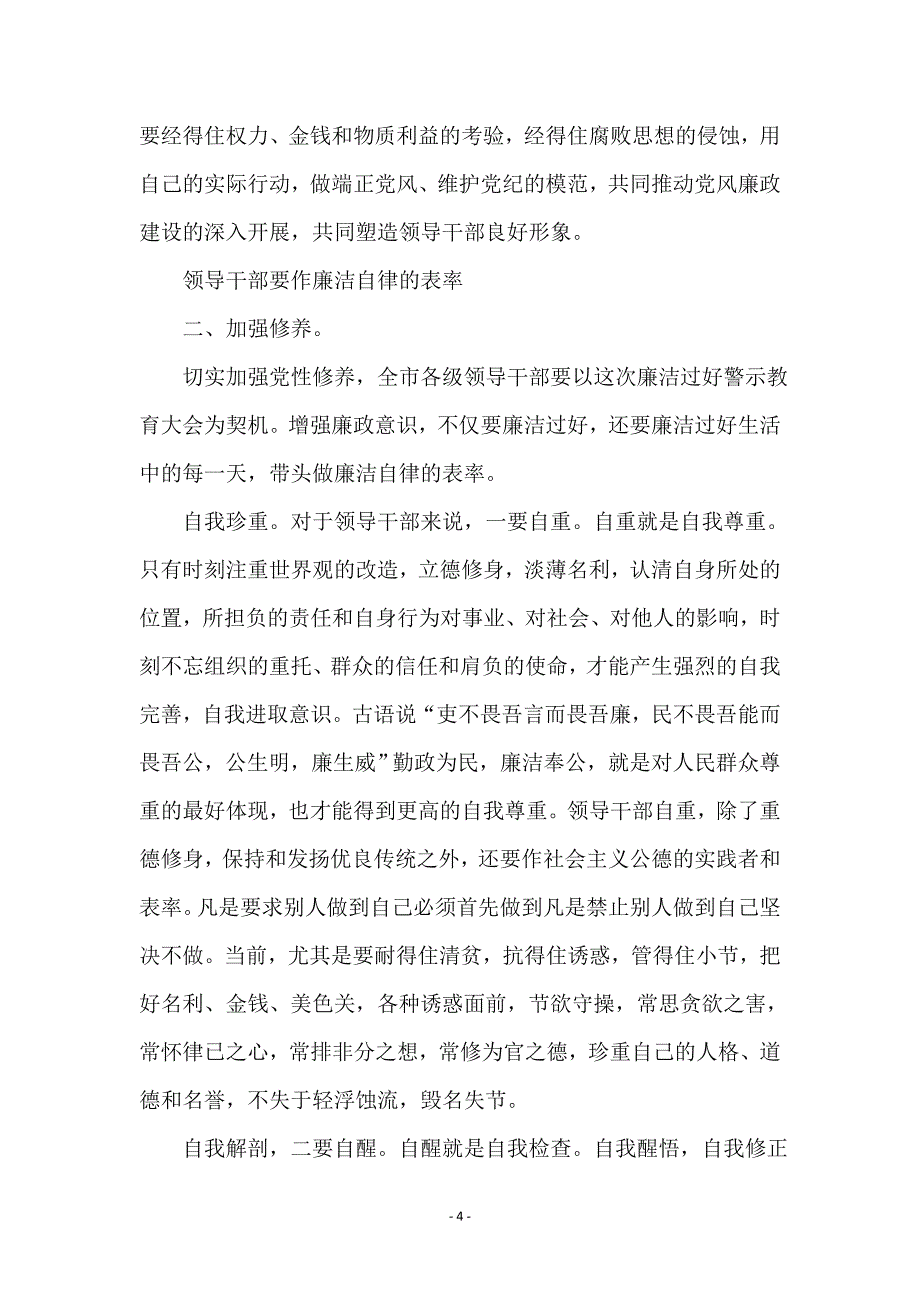 要经得住权力、金钱和物质利益的考验，经得住腐败思想的侵蚀，用自己的实际行动，做端正党风、维护党纪的模范，共同推动党风廉政建设的深入开展，共同塑造领导干部良好形象。

领导干部要作廉洁自律的表率

二、加强修养。

切实加强党性修养，全市各级领导干部要以这次廉洁过好警示教育大会为契机。增强廉政意识，不仅要廉洁过好，还要廉洁过好生活中的每一天，带头做廉洁自律的表率。

自我珍重。对于领导干部来说，一要自重。自重就是自我尊重。只有时刻注重世界观的改造，立德修身，淡薄名利，认清自身所处的位置，所担负的责任和自身行为对事业、对社会、对他人的影响，时刻不忘组织的重托、群众的信任和肩负的使命，才能产生强烈的自我完善，自我进取意识。古语说“吏不畏吾言而畏吾廉，民不畏吾能而畏吾公，公生明，廉生威”勤政为民，廉洁奉公，就是对人民群众尊重的最好体现，也才能得到更高的自我尊重。领导干部自重，除了重德修身，保持和发扬优良传统之外，还要作社会主义公德的实践者和表率。凡是要求别人做到自己必须首先做到凡是禁止别人做到自己坚决不做。当前，尤其是要耐得住清贫，抗得住诱惑，管得住小节，把好名利、金钱、美色关，各种诱惑面前，节欲守操，常思贪欲之害，常怀律已之心，常排非分之想，常修为官之德，珍重自己的人格、道德和名誉，不失于轻浮蚀流，毁名失节。

自我解剖，二要自醒。自醒就是自我检查。自我醒悟，自我修正

- 4 -